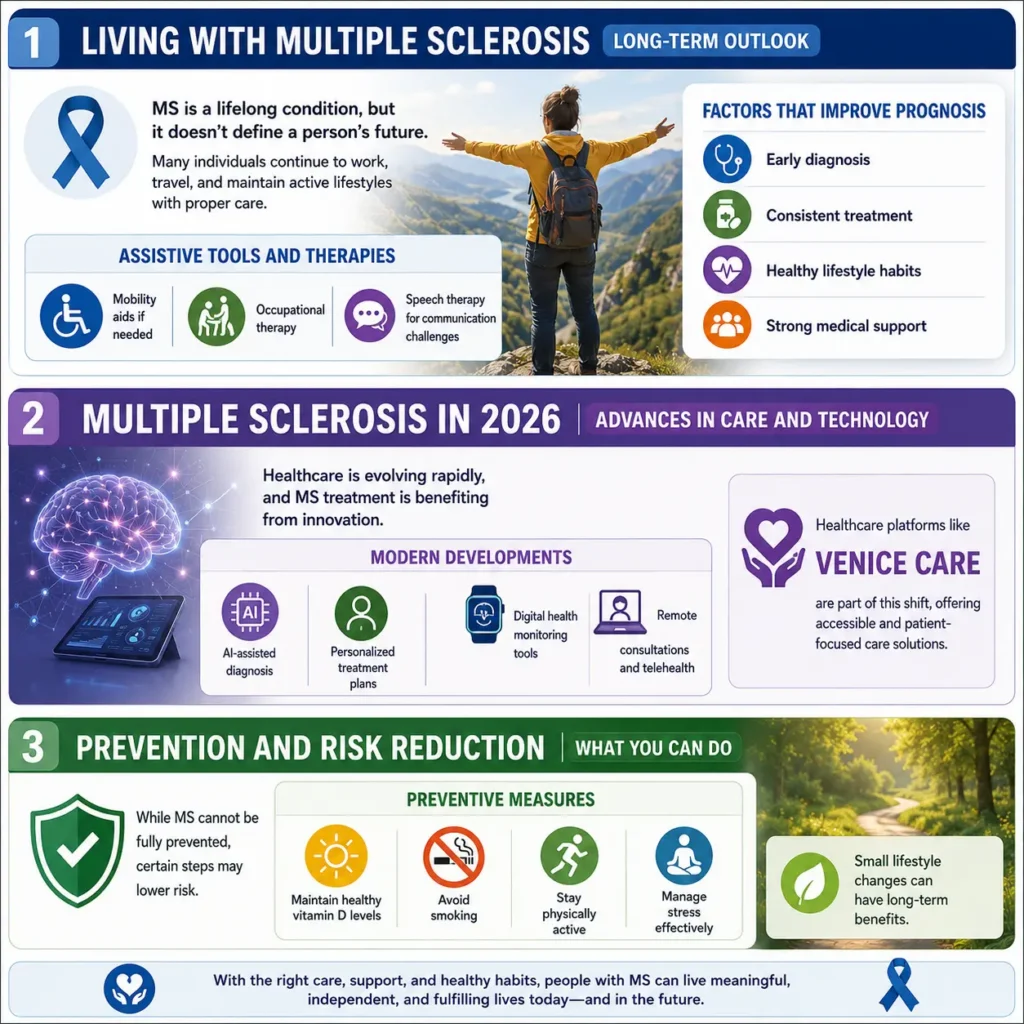 1 LIVING WITH MULTIPLE SCLEROSIS LONG-TERM OUTLOOK

MS is a lifelong condition, but it doesn't define a person's future.

Many individuals continue to work, travel, and maintain active lifestyles with proper care.

ASSISTIVE TOOLS AND THERAPIES

Mobility aids if needed

Occupational therapy

Speech therapy for communication challenges

FACTORS THAT IMPROVE PROGNOSIS

Early diagnosis

Consistent treatment

Healthy lifestyle habits

Strong medical support

2 MULTIPLE SCLEROSIS IN 2026 ADVANCES IN CARE AND TECHNOLOGY

Healthcare is evolving rapidly, and MS treatment is benefiting from innovation.

MODERN DEVELOPMENTS

AI

AI-assisted diagnosis

Personalized treatment plans

Digital health monitoring tools

Remote consultations and telehealth

Healthcare platforms like

VENICE CARE

are part of this shift, offering accessible and patient-focused care solutions.

3 PREVENTION AND RISK REDUCTION WHAT YOU CAN DO

While MS cannot be fully prevented, certain steps may lower risk.

PREVENTIVE MEASURES

Maintain healthy vitamin D levels

Avoid smoking

Stay physically active

Manage stress effectively

Small lifestyle changes can have long-term benefits.

With the right care, support, and healthy habits, people with MS can live meaningful, independent, and fulfilling lives today—and in the future.